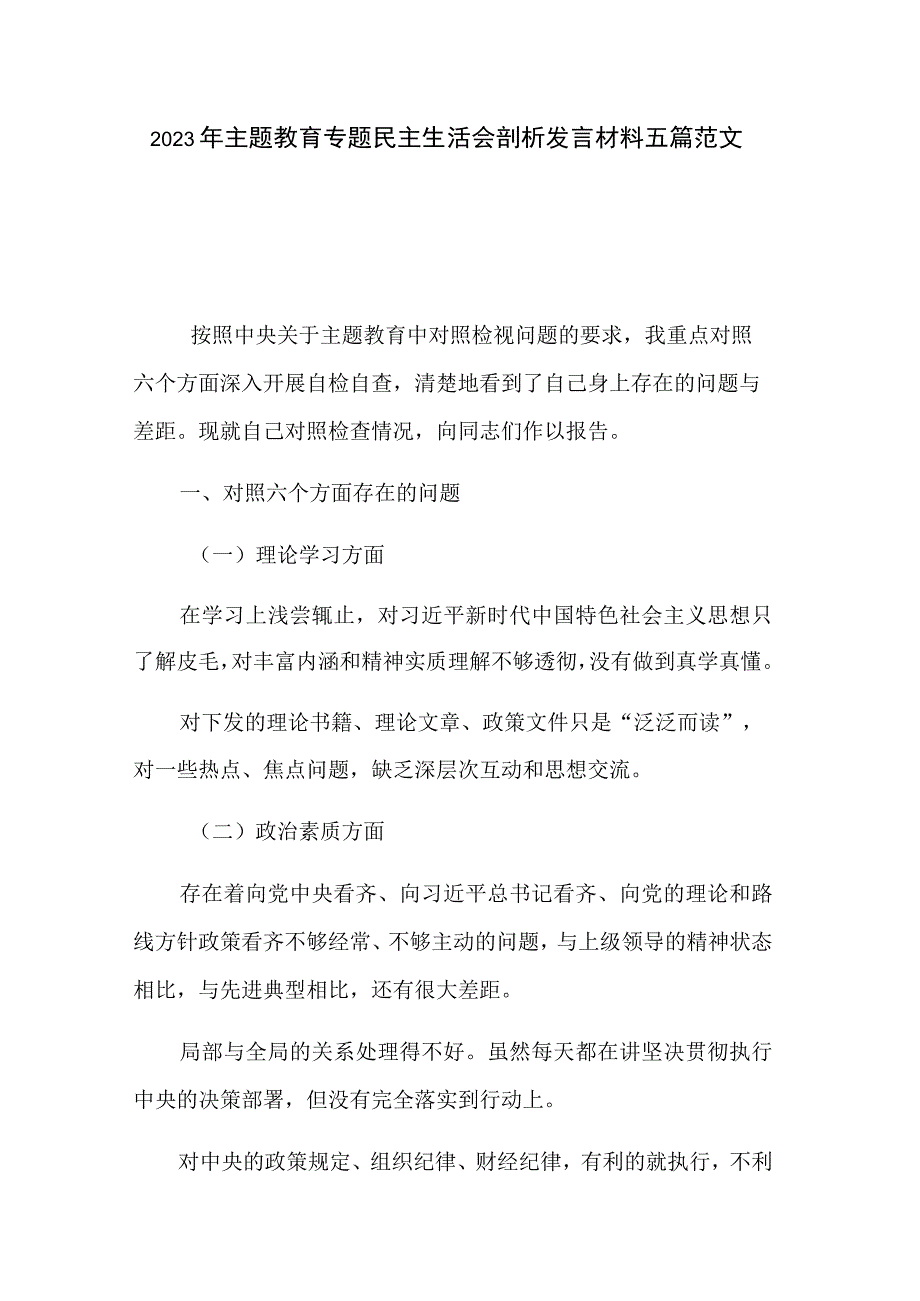 2023年主题教育专题民主生活会剖析发言材料五篇范文

按照中央关于主题教育中对照检视问题的要求，我重点对照六个方面深入开展自检自查，清楚地看到了自己身上存在的问题与差距。现就自己对照检查情况，向同志们作以报告。

一、对照六个方面存在的问题

（一）理论学习方面

在学习上浅尝辄止，对习近平新时代中国特色社会主义思想只了解皮毛，对丰富内涵和精神实质理解不够透彻，没有做到真学真懂。

对下发的理论书籍、理论文章、政策文件只是“泛泛而读”，对一些热点、焦点问题，缺乏深层次互动和思想交流。

（二）政治素质方面

存在着向党中央看齐、向习近平总书记看齐、向党的理论和路线方针政策看齐不够经常、不够主动的问题，与上级领导的精神状态相比，与先进典型相比，还有很大差距。

局部与全局的关系处理得不好。虽然每天都在讲坚决贯彻执行中央的决策部署，但没有完全落实到行动上。

对中央的政策规定、组织纪律、财经纪律，有利的就执行，不利